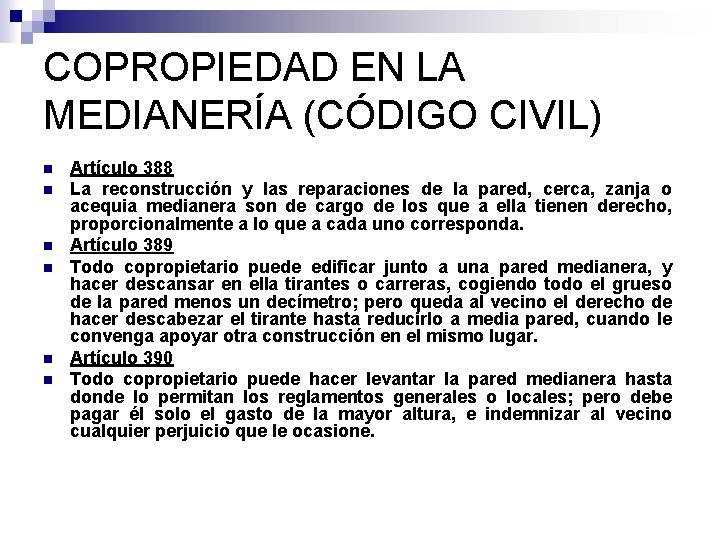 COPROPIEDAD EN LA MEDIANERÍA (CÓDIGO CIVIL)

Artículo 388

La reconstrucción y las reparaciones de la pared, cerca, zanja o acequia medianera son de cargo de los que a ella tienen derecho, proporcionalmente a lo que a cada uno corresponda.

Artículo 389

Todo copropietario puede edificar junto a una pared medianera, y hacer descansar en ella tirantes o carreras, cogiendo todo el grueso de la pared menos un decímetro; pero queda al vecino el derecho de hacer descabezar el tirante hasta reducirlo a media pared, cuando le convenga apoyar otra construcción en el mismo lugar.

Artículo 390

Todo copropietario puede hacer levantar la pared medianera hasta donde lo permitan los reglamentos generales o locales; pero debe pagar él solo el gasto de la mayor altura, e indemnizar al vecino cualquier perjuicio que le ocasione.